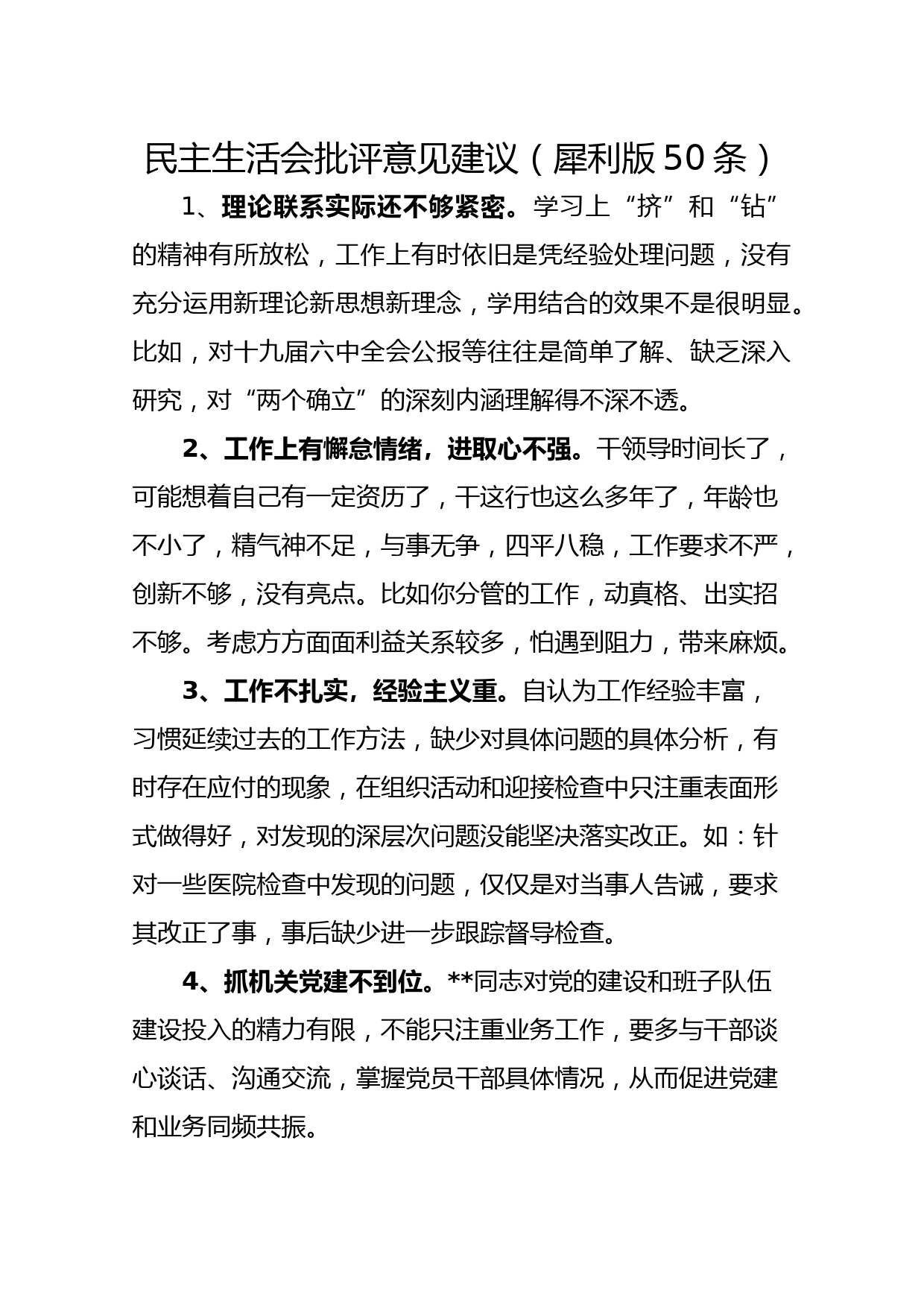 民主生活会批评意见建议（犀利版50条）

1、理论联系实际还不够紧密。学习上“挤”和“钻”的精神有所放松，工作上有时依旧是凭经验处理问题，没有充分运用新理论新思想新理念，学用结合的效果不是很明显。比如，对十九届六中全会公报等往往是简单了解、缺乏深入研究，对“两个确立”的深刻内涵理解得不深不透。

2、工作上有懈怠情绪，进取心不强。干领导时间长了，可能想着自己有一定资历了，干这行也这么多年了，年龄也不小了，精气神不足，与事无争，四平八稳，工作要求不严，创新不够，没有亮点。比如你分管的工作，动真格、出实招不够。考虑方方面面利益关系较多，怕遇到阻力，带来麻烦。

3、工作不扎实，经验主义重。自认为工作经验丰富，习惯延续过去的工作方法，缺少对具体问题的具体分析，有时存在应付的现象，在组织活动和迎接检查中只注重表面形式做得好，对发现的深层次问题没能坚决落实改正。如：针对一些医院检查中发现的问题，仅仅是对当事人告诫，要求其改正了事，事后缺少进一步跟踪督导检查。

4、抓机关党建不到位。**同志对党的建设和班子队伍建设投入的精力有限，不能只注重业务工作，要多与干部谈心谈话、沟通交流，掌握党员干部具体情况，从而促进党建和业务同频共振。